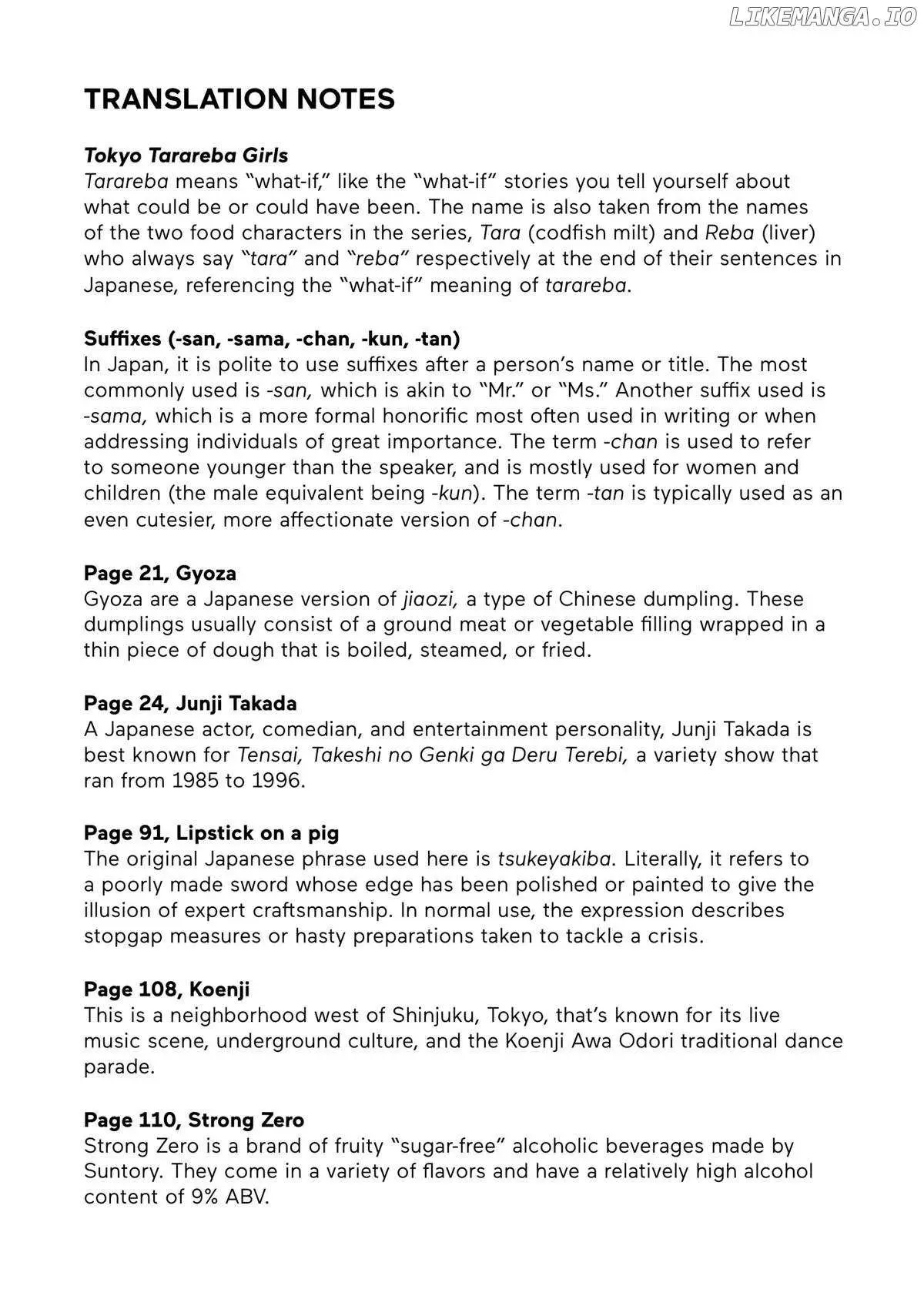 LIKEMANGA.IO

TRANSLATION NOTES

Tokyo Tarareba Girls
Tarareba means "what-if," like the "what-if" stories you tell yourself about what could be or could have been. The name is also taken from the names of the two food characters in the series, Tara (codfish milt) and Reba (liver) who always say "tara" and "reba" respectively at the end of their sentences in Japanese, referencing the "what-if" meaning of tarareba.

Suffixes (-san, -sama, -chan, -kun, -tan)
In Japan, it is polite to use suffixes after a person's name or title. The most commonly used is -san, which is akin to "Mr." or "Ms." Another suffix used is -sama, which is a more formal honorific most often used in writing or when addressing individuals of great importance. The term -chan is used to refer to someone younger than the speaker, and is mostly used for women and children (the male equivalent being -kun). The term -tan is typically used as an even cutesier, more affectionate version of -chan.

Page 21, Gyoza
Gyoza are a Japanese version of jiaozi, a type of Chinese dumpling. These dumplings usually consist of a ground meat or vegetable filling wrapped in a thin piece of dough that is boiled, steamed, or fried.

Page 24, Junji Takada
A Japanese actor, comedian, and entertainment personality, Junji Takada is best known for Tensai, Takeshi no Genki ga Deru Terebi, a variety show that ran from 1985 to 1996.

Page 91, Lipstick on a pig
The original Japanese phrase used here is tsukeyakiba. Literally, it refers to a poorly made sword whose edge has been polished or painted to give the illusion of expert craftsmanship. In normal use, the expression describes stopgap measures or hasty preparations taken to tackle a crisis.

Page 108, Koenji
This is a neighborhood west of Shinjuku, Tokyo, that's known for its live music scene, underground culture, and the Koenji Awa Odori traditional dance parade.

Page 110, Strong Zero
Strong Zero is a brand of fruity "sugar-free" alcoholic beverages made by Suntory. They come in a variety of flavors and have a relatively high alcohol content of 9% ABV.